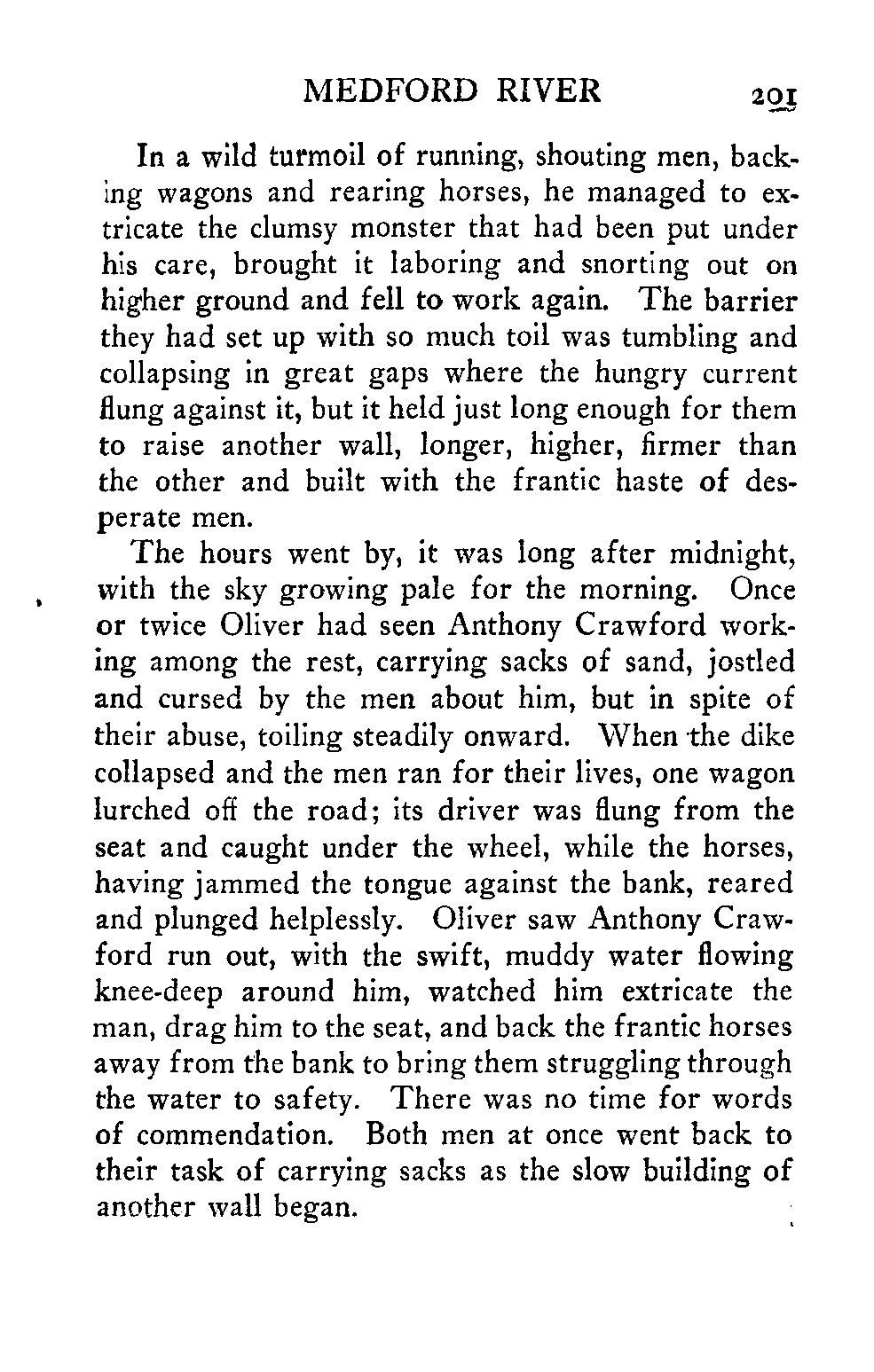 MEDFORD RIVER 201

In a wild turmoil of running, shouting men, backing wagons and rearing horses, he managed to extricate the clumsy monster that had been put under his care, brought it laboring and snorting out on higher ground and fell to work again. The barrier they had set up with so much toil was tumbling and collapsing in great gaps where the hungry current flung against it, but it held just long enough for them to raise another wall, longer, higher, firmer than the other and built with the frantic haste of desperate men.

The hours went by, it was long after midnight, with the sky growing pale for the morning. Once or twice Oliver had seen Anthony Crawford working among the rest, carrying sacks of sand, jostled and cursed by the men about him, but in spite of their abuse, toiling steadily onward. When the dike collapsed and the men ran for their lives, one wagon lurched off the road; its driver was flung from the seat and caught under the wheel, while the horses, having jammed the tongue against the bank, reared and plunged helplessly. Oliver saw Anthony Crawford run out, with the swift, muddy water flowing knee-deep around him, watched him extricate the man, drag him to the seat, and back the frantic horses away from the bank to bring them struggling through the water to safety. There was no time for words of commendation. Both men at once went back to their task of carrying sacks as the slow building of another wall began.